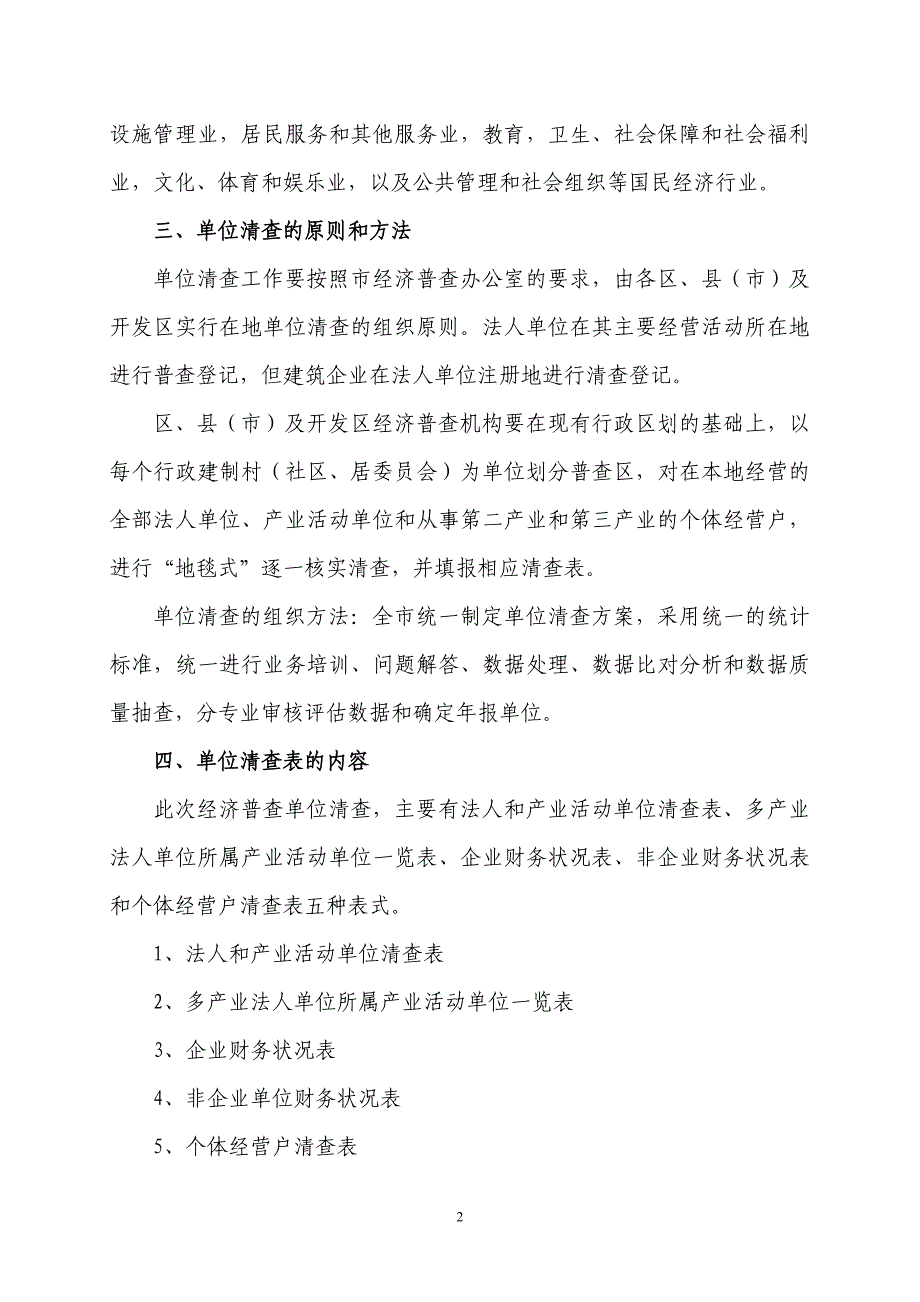 设施管理业，居民服务和其他服务业，教育，卫生、社会保障和社会福利业，文化、体育和娱乐业，以及公共管理和社会组织等国民经济行业。

三、单位清查的原则和方法

单位清查工作要按照市经济普查办公室的要求，由各区、县（市）及开发区实行在地单位清查的组织原则。法人单位在其主要经营活动所在地进行普查登记，但建筑企业在法人单位注册地进行清查登记。

区、县（市）及开发区经济普查机构要在现有行政区划的基础上，以每个行政建制村（社区、居委员会）为单位划分普查区，对在本地经营的全部法人单位、产业活动单位和从事第二产业和第三产业的个体经营户，进行“地毯式”逐一核实清查，并填报相应清查表。

单位清查的组织方法：全市统一制定单位清查方案，采用统一的统计标准，统一进行业务培训、问题解答、数据处理、数据比对分析和数据质量抽查，分专业审核评估数据和确定年报单位。

四、单位清查表的内容

此次经济普查单位清查，主要有法人和产业活动单位清查表、多产业法人单位所属产业活动单位一览表、企业财务状况表、非企业财务状况表和个体经营户清查表五种表式。

1、法人和产业活动单位清查表

2、多产业法人单位所属产业活动单位一览表

3、企业财务状况表

4、非企业单位财务状况表

5、个体经营户清查表

2